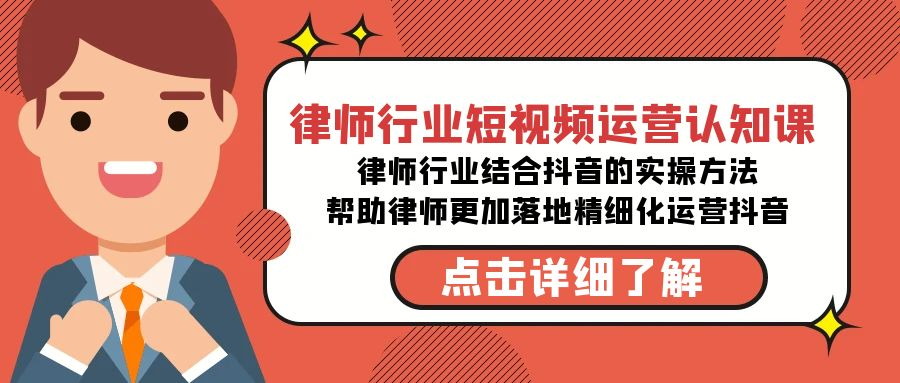 律师行业短视频运营认知课

律师行业结合抖音的实操方法
帮助律师更加落地精细化运营抖音

点击详细了解